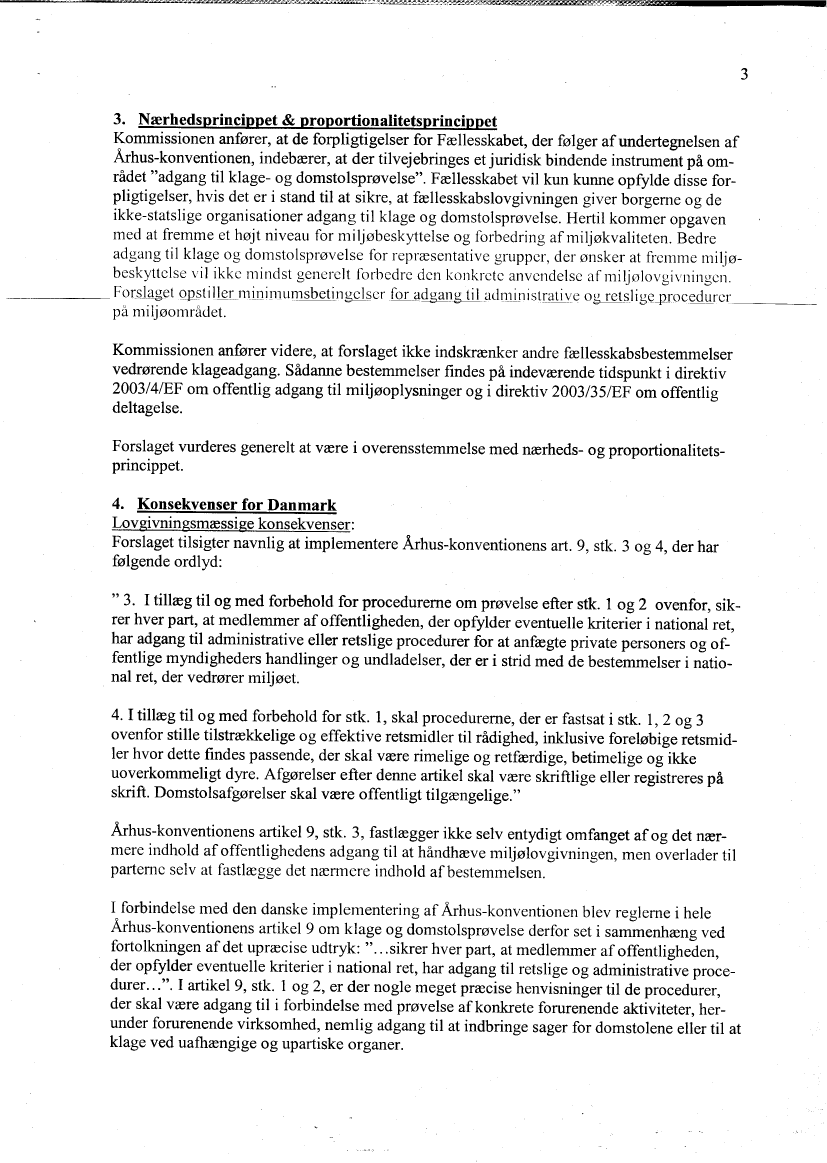 3

3. Nærhedsprincippet & proportionalitetsprincippet
Kommissionen anfører, at de forpligtigelser for Fællesskabet, der følger af undertegnelsen af Århus-konventionen, indebærer, at der tilvejebringes et juridisk bindende instrument på området "adgang til klage- og domstolsprøvelse". Fællesskabet vil kun kunne opfylde disse forpligtigelser, hvis det er i stand til at sikre, at fællesskabslovgivningen giver borgerne og de ikke-statslige organisationer adgang til klage og domstolsprøvelse. Hertil kommer opgaven med at fremme et højt niveau for miljøbeskyttelse og forbedring af miljøkvaliteten. Bedre adgang til klage og domstolsprøvelse for repræsentative grupper, der ønsker at fremme miljøbeskyttelse vil ikke mindst generelt forbedre den konkrete anvendelse af miljølovgivningen. Forslaget opstiller minimumsbetingelser for adgang til administrative og retslige procedurer på miljøområdet.

Kommissionen anfører videre, at forslaget ikke indskrænker andre fællesskabsbestemmelser vedrørende klageadgang. Sådanne bestemmelser findes på indeværende tidspunkt i direktiv 2003/4/EF om offentlig adgang til miljøoplysninger og i direktiv 2003/35/EF om offentlig deltagelse.

Forslaget vurderes generelt at være i overensstemmelse med nærheds- og proportionalitetsprincippet.

4. Konsekvenser for Danmark
Lovgivningsmæssige konsekvenser:
Forslaget tilsigter navnlig at implementere Århus-konventionens art. 9, stk. 3 og 4, der har følgende ordlyd:

" 3. I tillæg til og med forbehold for procedurerne om prøvelse efter stk. 1 og 2 ovenfor, sikrer hver part, at medlemmer af offentligheden, der opfylder eventuelle kriterier i national ret, har adgang til administrative eller retslige procedurer for at anfægte private personers og offentlige myndigheders handlinger og undladelser, der er i strid med de bestemmelser i national ret, der vedrører miljøet.

4. I tillæg til og med forbehold for stk. 1, skal procedurerne, der er fastsat i stk. 1, 2 og 3 ovenfor stille tilstrækkelige og effektive retsmidler til rådighed, inklusive foreløbige retsmidler hvor dette findes passende, der skal være rimelige og retfærdige, betimelige og ikke uoverkommeligt dyre. Afgørelser efter denne artikel skal være skriftlige eller registreres på skrift. Domstolsafgørelser skal være offentligt tilgængelige."

Århus-konventionens artikel 9, stk. 3, fastlægger ikke selv entydigt omfanget af og det nærmere indhold af offentlighedens adgang til at håndhæve miljølovgivningen, men overlader til parterne selv at fastlægge det nærmere indhold af bestemmelsen.

I forbindelse med den danske implementering af Århus-konventionen blev reglerne i hele Århus-konventionens artikel 9 om klage og domstolsprøvelse derfor set i sammenhæng ved fortolkningen af det upræcise udtryk: "...sikrer hver part, at medlemmer af offentligheden, der opfylder eventuelle kriterier i national ret, har adgang til retslige og administrative procedurer...". I artikel 9, stk. 1 og 2, er der nogle meget præcise henvisninger til de procedurer, der skal være adgang til i forbindelse med prøvelse af konkrete forurenende aktiviteter, herunder forurenende virksomhed, nemlig adgang til at indbringe sager for domstolene eller til at klage ved uafhængige og upartiske organer.